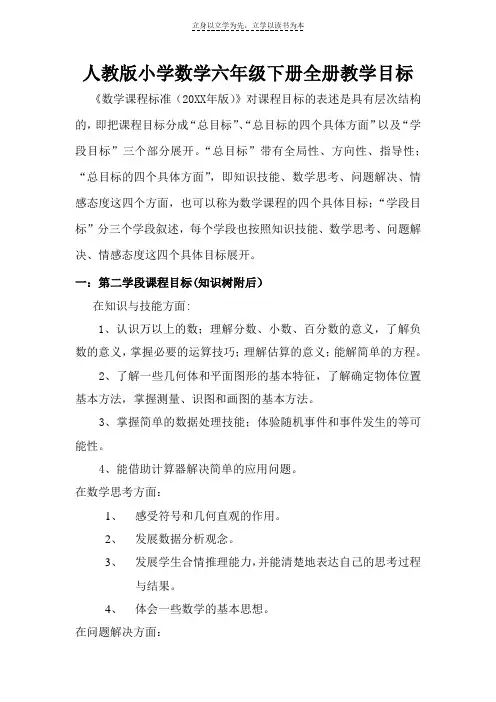 立身以立学为先，立学以读书为本

人教版小学数学六年级下册全册教学目标

《数学课程标准（20XX年版）》对课程目标的表述是具有层次结构的，即把课程目标分成“总目标”、“总目标的四个具体方面”以及“学段目标”三个部分展开。“总目标”带有全局性、方向性、指导性；“总目标的四个具体方面”，即知识技能、数学思考、问题解决、情感态度这四个方面，也可以称为数学课程的四个具体目标；“学段目标”分三个学段叙述，每个学段也按照知识技能、数学思考、问题解决、情感态度这四个具体目标展开。

一：第二学段课程目标（知识树附后）

在知识与技能方面：

1、认识万以上的数；理解分数、小数、百分数的意义，了解负数的意义，掌握必要的运算技巧；理解估算的意义；能解简单的方程。

2、了解一些几何体和平面图形的基本特征，了解确定物体位置基本方法，掌握测量、识图和画图的基本方法。

3、掌握简单的数据处理技能；体验随机事件和事件发生的等可能性。

4、能借助计算器解决简单的应用问题。

在数学思考方面：

1、 感受符号和几何直观的作用。

2、 发展数据分析观念。

3、 发展学生合情推理能力，并能清楚地表达自己的思考过程与结果。

4、 体会一些数学的基本思想。

在问题解决方面：